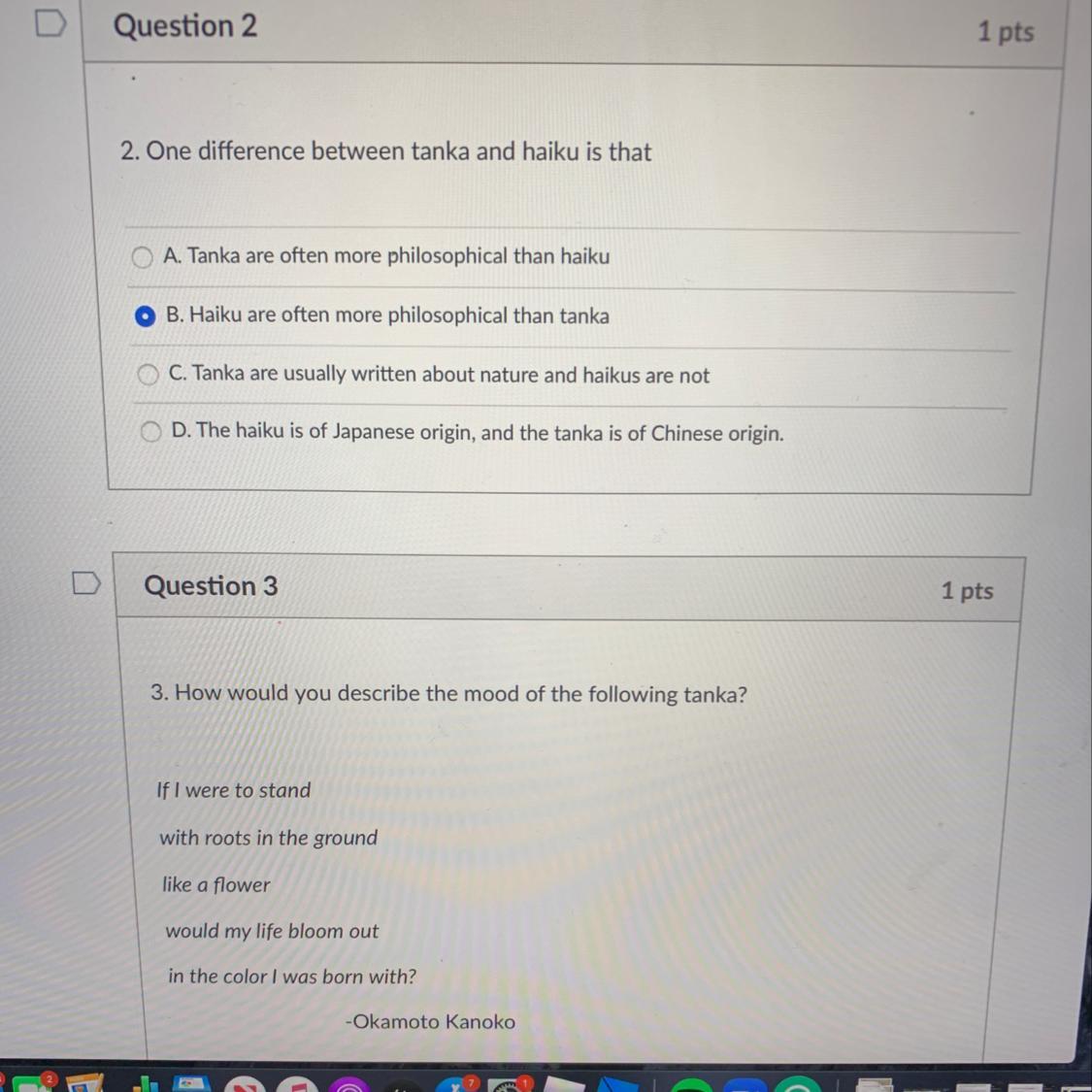 Question 2

1 pts

2. One difference between tanka and haiku is that

A. Tanka are often more philosophical than haiku

B. Haiku are often more philosophical than tanka

C. Tanka are usually written about nature and haikus are not

D. The haiku is of Japanese origin, and the tanka is of Chinese origin.

Question 3

1 pts

3. How would you describe the mood of the following tanka?

If I were to stand
with roots in the ground
like a flower
would my life bloom out
in the color I was born with?

-Okamoto Kanoko